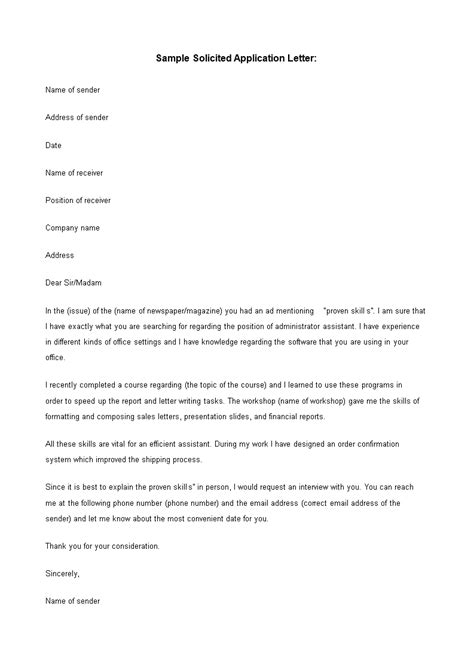 Sample Solicited Application Letter:

Name of sender

Address of sender

Date

Name of receiver

Position of receiver

Company name

Address

Dear Sir/Madam

In the (issue) of the (name of newspaper/magazine) you had an ad mentioning "proven skill s". I am sure that I have exactly what you are searching for regarding the position of administrator assistant. I have experience in different kinds of office settings and I have knowledge regarding the software that you are using in your office.

I recently completed a course regarding (the topic of the course) and I learned to use these programs in order to speed up the report and letter writing tasks. The workshop (name of workshop) gave me the skills of formatting and composing sales letters, presentation slides, and financial reports.

All these skills are vital for an efficient assistant. During my work I have designed an order confirmation system which improved the shipping process.

Since it is best to explain the proven skill s" in person, I would request an interview with you. You can reach me at the following phone number (phone number) and the email address (correct email address of the sender) and let me know about the most convenient date for you.

Thank you for your consideration.

Sincerely,

Name of sender